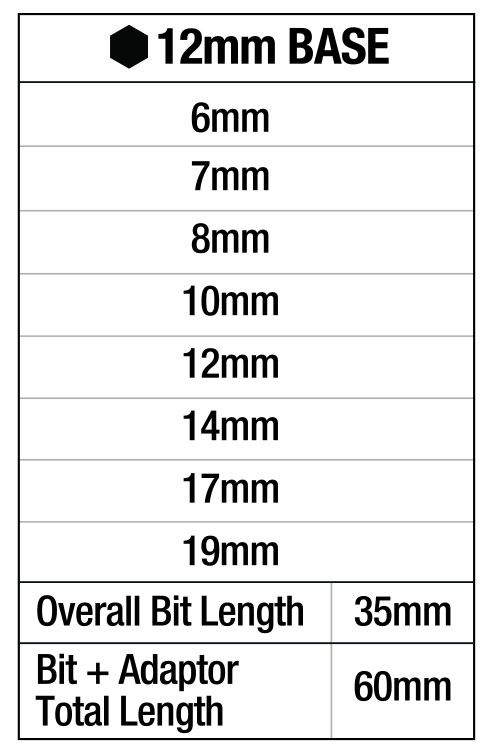 | 12mm BASE | |
|---|---|
| 6mm | |
| 7mm | |
| 8mm | |
| 10mm | |
| 12mm | |
| 14mm | |
| 17mm | |
| 19mm | |
| Overall Bit Length | 35mm |
| Bit + Adaptor Total Length | 60mm |